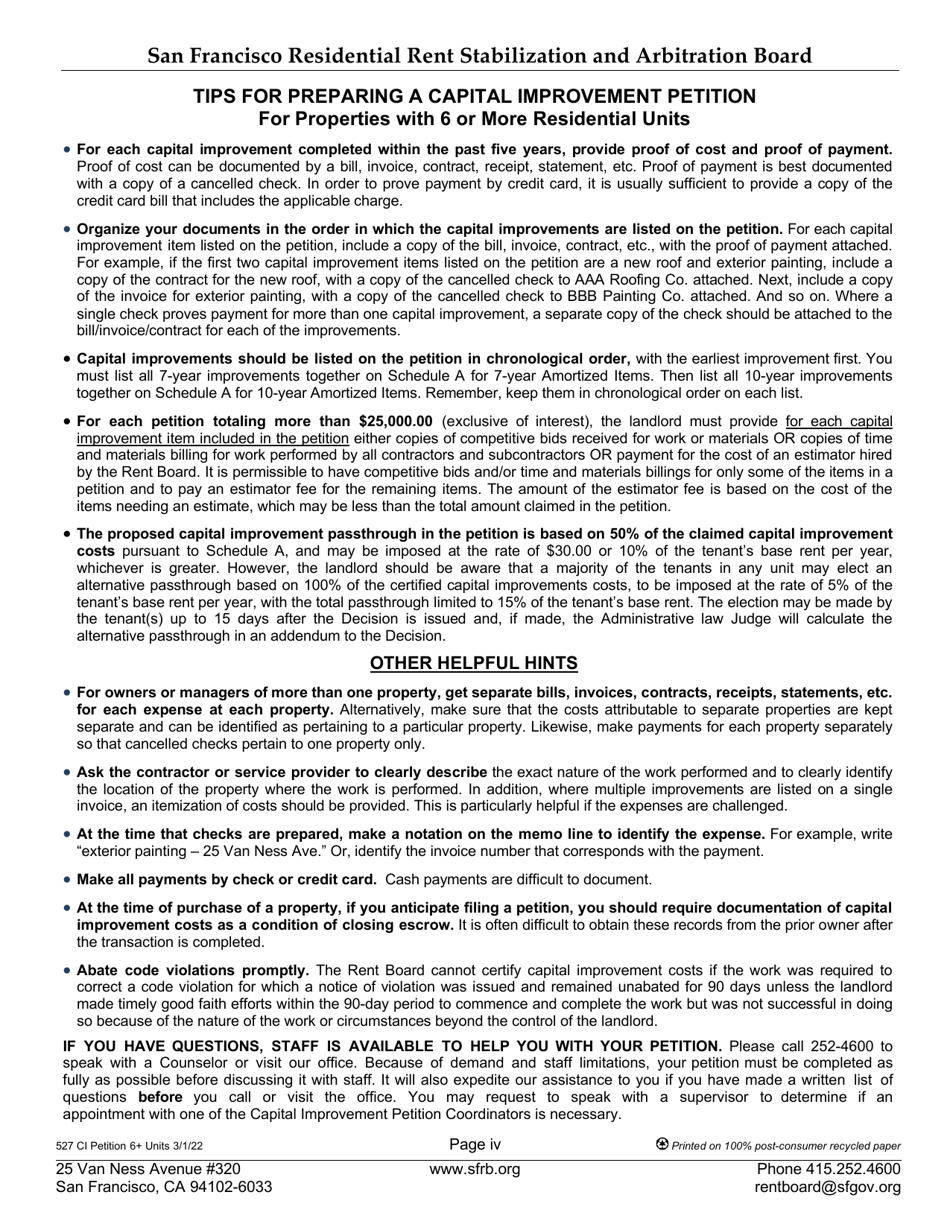 San Francisco Residential Rent Stabilization and Arbitration Board

TIPS FOR PREPARING A CAPITAL IMPROVEMENT PETITION
For Properties with 6 or More Residential Units

• For each capital improvement completed within the past five years, provide proof of cost and proof of payment. Proof of cost can be documented by a bill, invoice, contract, receipt, statement, etc. Proof of payment is best documented with a copy of a cancelled check. In order to prove payment by credit card, it is usually sufficient to provide a copy of the credit card bill that includes the applicable charge.

• Organize your documents in the order in which the capital improvements are listed on the petition. For each capital improvement item listed on the petition, include a copy of the bill, invoice, contract, etc., with the proof of payment attached. For example, if the first two capital improvement items listed on the petition are a new roof and exterior painting, include a copy of the contract for the new roof, with a copy of the cancelled check to AAA Roofing Co. attached. Next, include a copy of the invoice for exterior painting, with a copy of the cancelled check to BBB Painting Co. attached. And so on. Where a single check proves payment for more than one capital improvement, a separate copy of the check should be attached to the bill/invoice/contract for each of the improvements.

• Capital improvements should be listed on the petition in chronological order, with the earliest improvement first. You must list all 7-year improvements together on Schedule A for 7-year Amortized Items. Then list all 10-year improvements together on Schedule A for 10-year Amortized Items. Remember, keep them in chronological order on each list.

• For each petition totaling more than $25,000.00 (exclusive of interest), the landlord must provide for each capital improvement item included in the petition either copies of competitive bids received for work or materials OR copies of time and materials billing for work performed by all contractors and subcontractors OR payment for the cost of an estimator hired by the Rent Board. It is permissible to have competitive bids and/or time and materials billings for only some of the items in a petition and to pay an estimator fee for the remaining items. The amount of the estimator fee is based on the cost of the items needing an estimate, which may be less than the total amount claimed in the petition.

• The proposed capital improvement passthrough in the petition is based on 50% of the claimed capital improvement costs pursuant to Schedule A, and may be imposed at the rate of $30.00 or 10% of the tenant's base rent per year, whichever is greater. However, the landlord should be aware that a majority of the tenants in any unit may elect an alternative passthrough based on 100% of the certified capital improvements costs, to be imposed at the rate of 5% of the tenant's base rent per year, with the total passthrough limited to 15% of the tenant's base rent. The election may be made by the tenant(s) up to 15 days after the Decision is issued and, if made, the Administrative law Judge will calculate the alternative passthrough in an addendum to the Decision.

OTHER HELPFUL HINTS

• For owners or managers of more than one property, get separate bills, invoices, contracts, receipts, statements, etc. for each expense at each property. Alternatively, make sure that the costs attributable to separate properties are kept separate and can be identified as pertaining to a particular property. Likewise, make payments for each property separately so that cancelled checks pertain to one property only.

• Ask the contractor or service provider to clearly describe the exact nature of the work performed and to clearly identify the location of the property where the work is performed. In addition, where multiple improvements are listed on a single invoice, an itemization of costs should be provided. This is particularly helpful if the expenses are challenged.

• At the time that checks are prepared, make a notation on the memo line to identify the expense. For example, write "exterior painting – 25 Van Ness Ave." Or, identify the invoice number that corresponds with the payment.

• Make all payments by check or credit card. Cash payments are difficult to document.

• At the time of purchase of a property, if you anticipate filing a petition, you should require documentation of capital improvement costs as a condition of closing escrow. It is often difficult to obtain these records from the prior owner after the transaction is completed.

• Abate code violations promptly. The Rent Board cannot certify capital improvement costs if the work was required to correct a code violation for which a notice of violation was issued and remained unabated for 90 days unless the landlord made timely good faith efforts within the 90-day period to commence and complete the work but was not successful in doing so because of the nature of the work or circumstances beyond the control of the landlord.

IF YOU HAVE QUESTIONS, STAFF IS AVAILABLE TO HELP YOU WITH YOUR PETITION. Please call 252-4600 to speak with a Counselor or visit our office. Because of demand and staff limitations, your petition must be completed as fully as possible before discussing it with staff. It will also expedite our assistance to you if you have made a written list of questions before you call or visit the office. You may request to speak with a supervisor to determine if an appointment with one of the Capital Improvement Petition Coordinators is necessary.

527 CI Petition 6+ Units 3/1/22
Page iv
Printed on 100% post-consumer recycled paper

25 Van Ness Avenue #320
San Francisco, CA 94102-6033
www.sfrb.org
Phone 415.252.4600
rentboard@sfgov.org